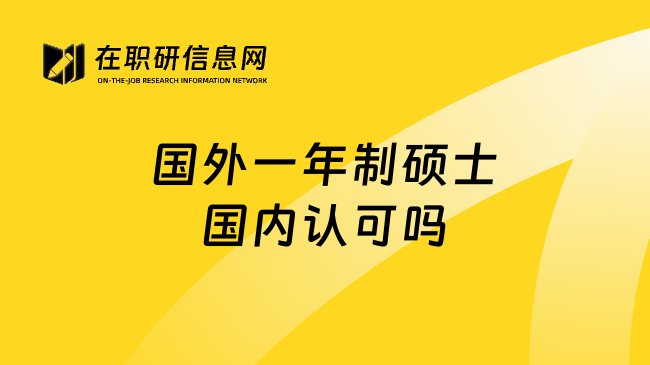 在职研信息网
ON-THE-JOB RESEARCH INFORMATION NETWORK

国外一年制硕士
国内认可吗